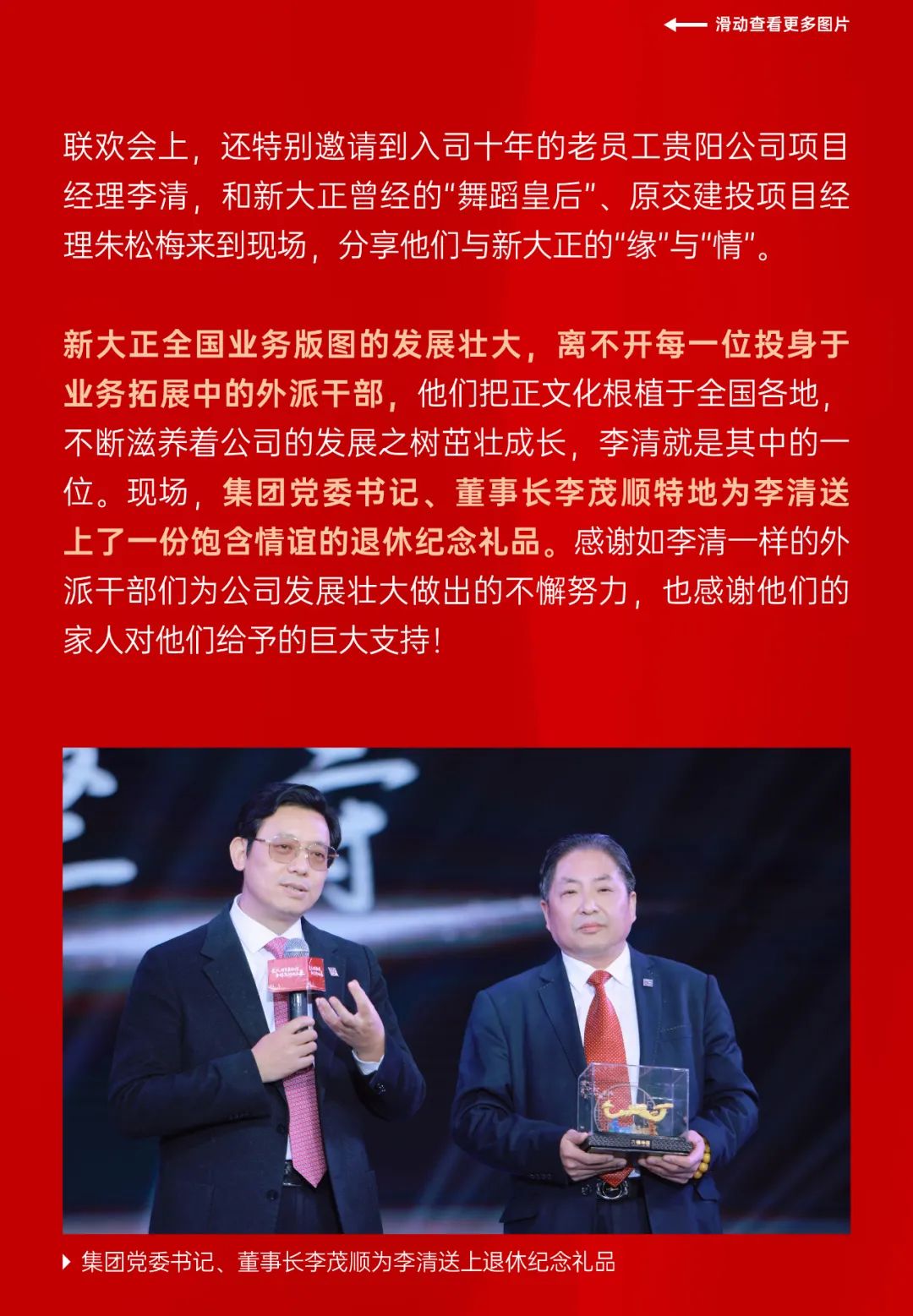 滑动查看更多图片

联欢会上，还特别邀请到入司十年的老员工贵阳公司项目经理李清，和新大正曾经的“舞蹈皇后”、原交建投项目经理朱松梅来到现场，分享他们与新大正的“缘”与“情”。

新大正全国业务版图的发展壮大，离不开每一位投身于业务拓展中的外派干部，他们把正文化根植于全国各地，不断滋养着公司的发展之树茁壮成长，李清就是其中的一位。现场，集团党委书记、董事长李茂顺特地为李清送上了一份饱含情谊的退休纪念礼品。感谢如李清一样的外派干部们为公司发展壮大做出的不懈努力，也感谢他们的家人对他们给予的巨大支持！

集团党委书记、董事长李茂顺为李清送上退休纪念礼品